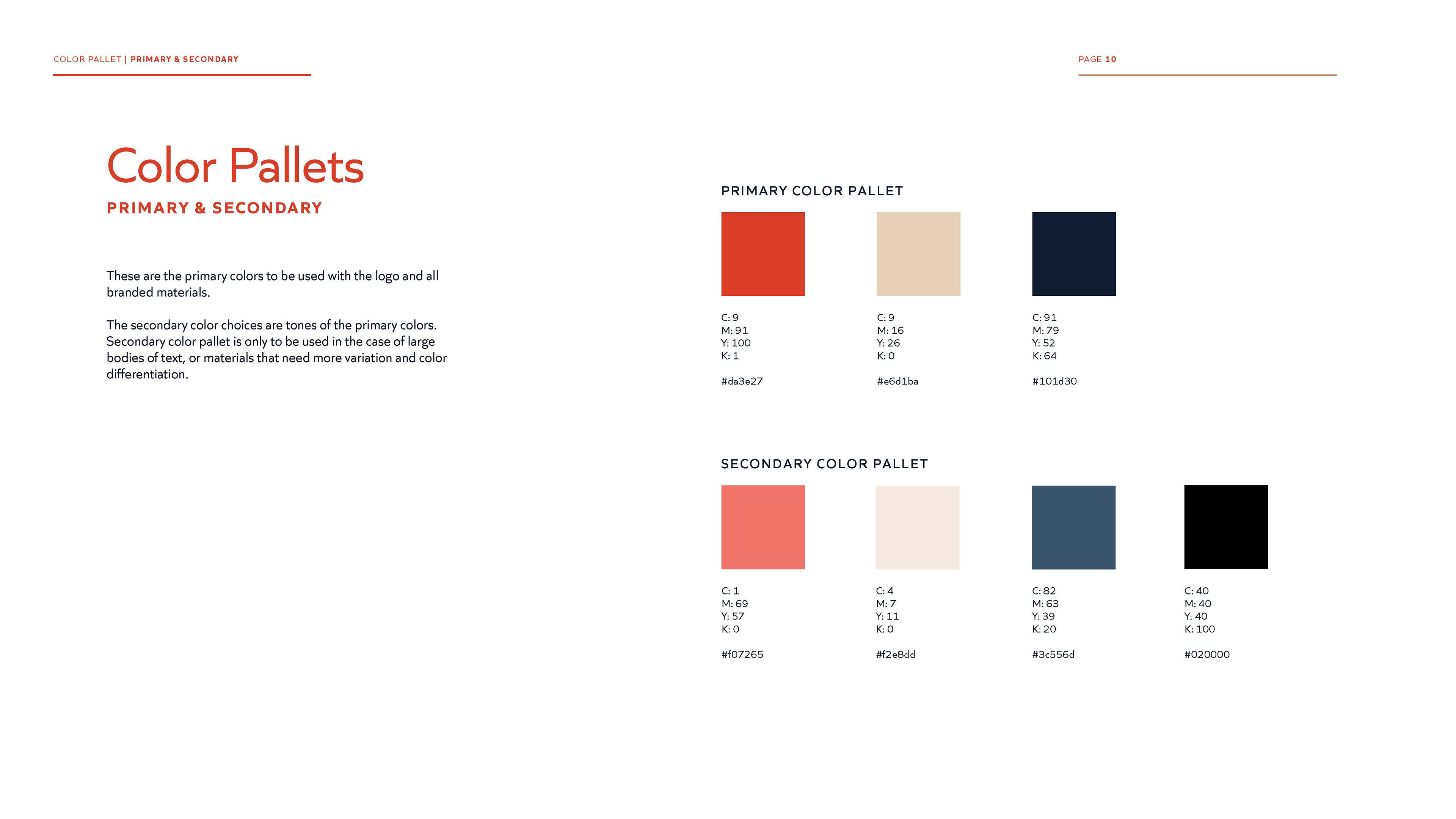 COLOR PALLET | PRIMARY & SECONDARY

PAGE 10

Color Pallets

PRIMARY & SECONDARY

These are the primary colors to be used with the logo and all branded materials.

The secondary color choices are tones of the primary colors. Secondary color pallet is only to be used in the case of large bodies of text, or materials that need more variation and color differentiation.

PRIMARY COLOR PALLET

C: 9
M: 91
Y: 100
K: 1

#da3e27

C: 9
M: 16
Y: 26
K: 0

#e6d1ba

C: 91
M: 79
Y: 52
K: 64

#101d30

SECONDARY COLOR PALLET

C: 1
M: 69
Y: 57
K: 0

#f07265

C: 4
M: 7
Y: 11
K: 0

#f2e8dd

C: 82
M: 63
Y: 39
K: 20

#3c556d

C: 40
M: 40
Y: 40
K: 100

#020000